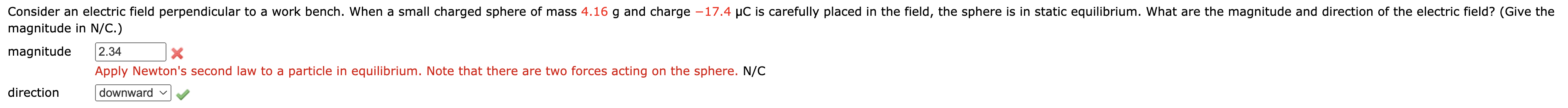 Consider an electric field perpendicular to a work bench. When a small charged sphere of mass 4.16 g and charge −17.4 μC is carefully placed in the field, the sphere is in static equilibrium. What are the magnitude and direction of the electric field? (Give the magnitude in N/C.)

magnitude 2.34

Apply Newton's second law to a particle in equilibrium. Note that there are two forces acting on the sphere. N/C

direction downward